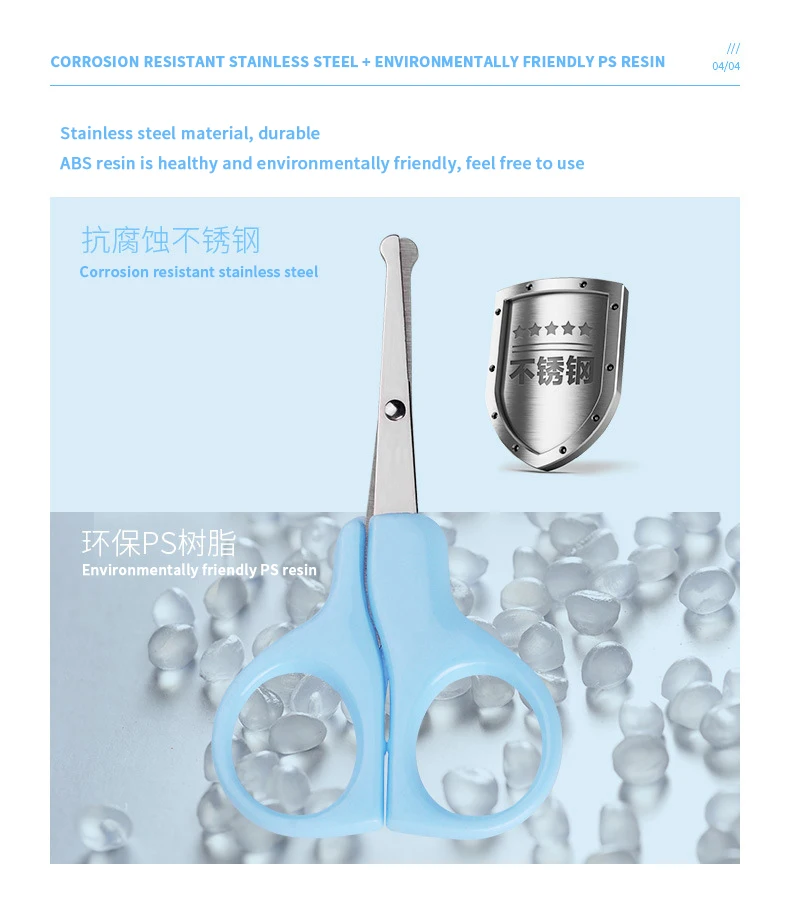 CORROSION RESISTANT STAINLESS STEEL + ENVIRONMENTALLY FRIENDLY PS RESIN

///
04/04

Stainless steel material, durable

ABS resin is healthy and environmentally friendly, feel free to use

抗腐蚀不锈钢

Corrosion resistant stainless steel

不锈钢

环保PS树脂

Environmentally friendly PS resin